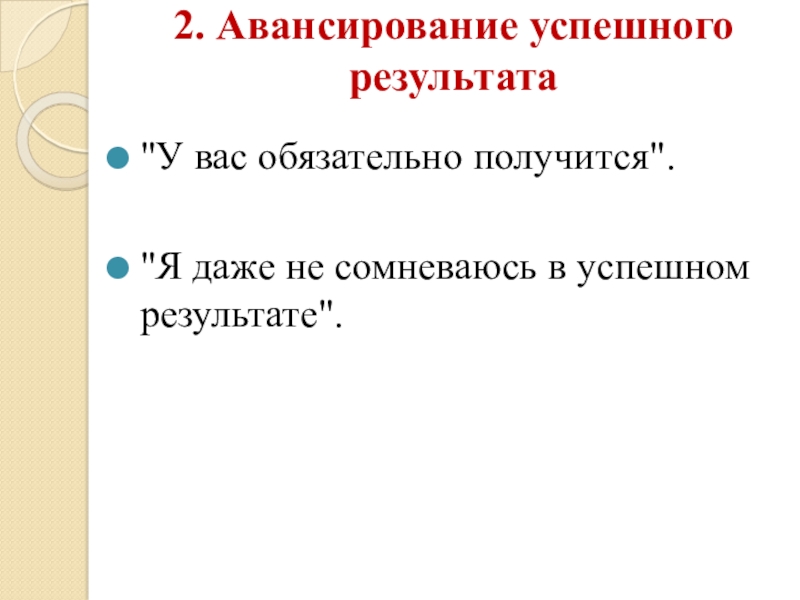 2. Авансирование успешного результата

• "У вас обязательно получится".

• "Я даже не сомневаюсь в успешном результате".